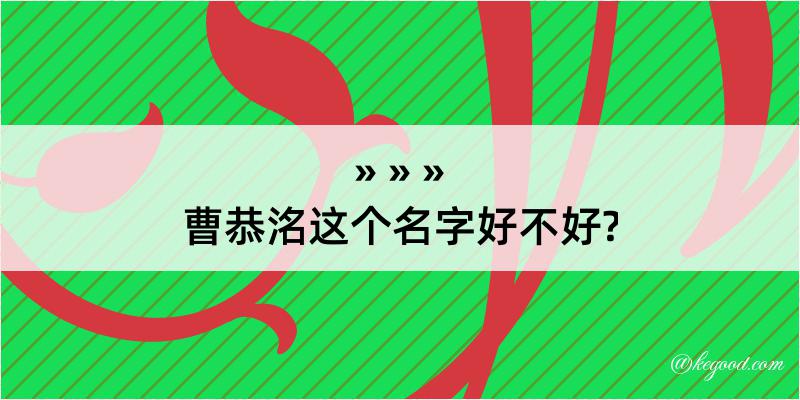 » » »
曹恭洺这个名字好不好?

@kegood.com